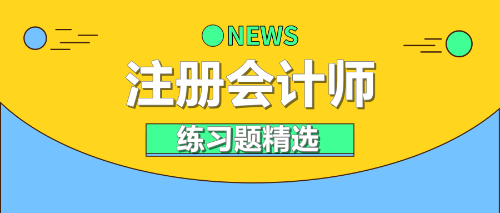 NEWS

注册会计师

练习题精选